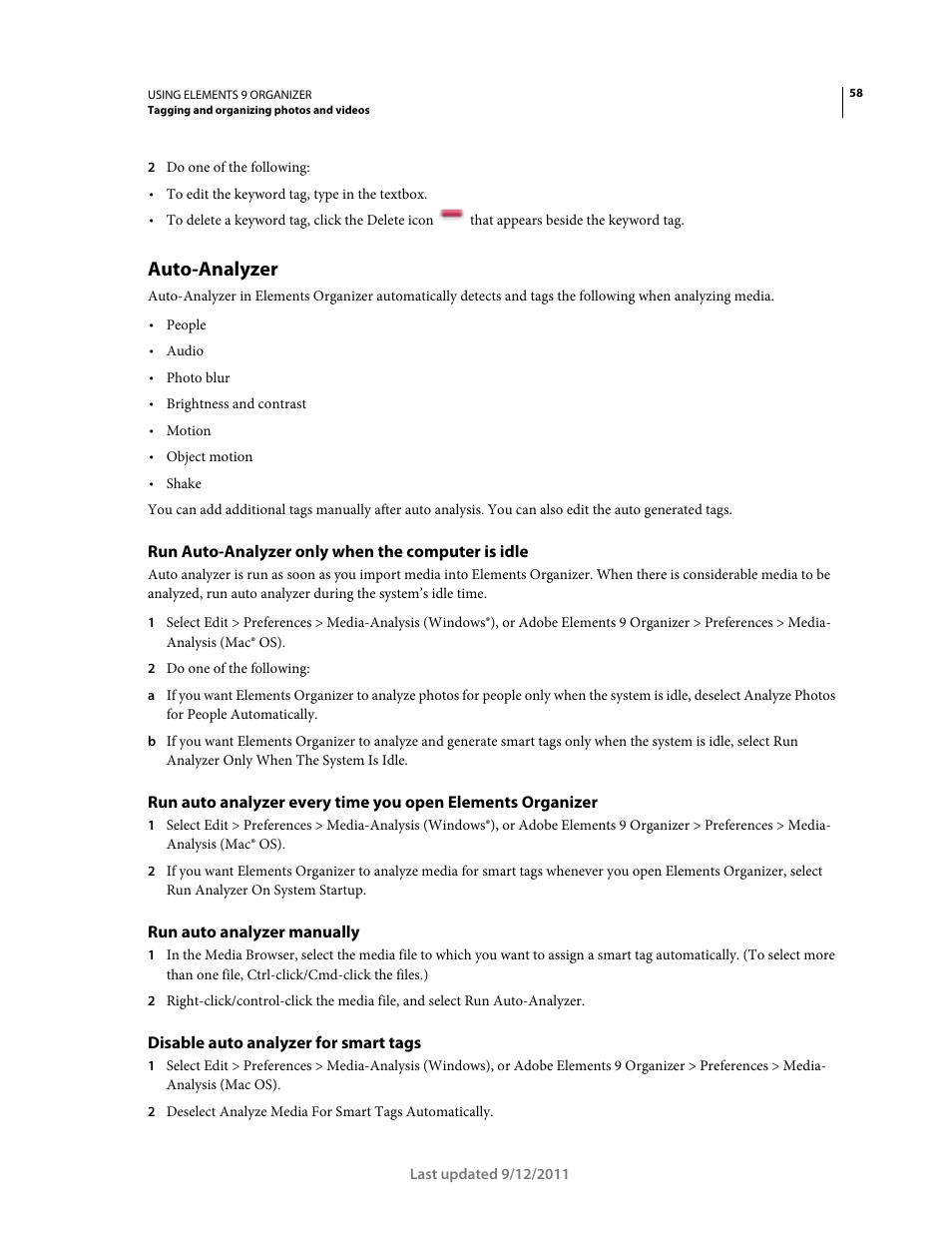 USING ELEMENTS 9 ORGANIZER
Tagging and organizing photos and videos

58

2 Do one of the following:

• To edit the keyword tag, type in the textbox.

• To delete a keyword tag, click the Delete icon that appears beside the keyword tag.

Auto-Analyzer

Auto-Analyzer in Elements Organizer automatically detects and tags the following when analyzing media.

• People

• Audio

• Photo blur

• Brightness and contrast

• Motion

• Object motion

• Shake

You can add additional tags manually after auto analysis. You can also edit the auto generated tags.

Run Auto-Analyzer only when the computer is idle

Auto analyzer is run as soon as you import media into Elements Organizer. When there is considerable media to be analyzed, run auto analyzer during the system's idle time.

1 Select Edit > Preferences > Media-Analysis (Windows®), or Adobe Elements 9 Organizer > Preferences > Media-Analysis (Mac® OS).

2 Do one of the following:

a If you want Elements Organizer to analyze photos for people only when the system is idle, deselect Analyze Photos for People Automatically.

b If you want Elements Organizer to analyze and generate smart tags only when the system is idle, select Run Analyzer Only When The System Is Idle.

Run auto analyzer every time you open Elements Organizer

1 Select Edit > Preferences > Media-Analysis (Windows®), or Adobe Elements 9 Organizer > Preferences > Media-Analysis (Mac® OS).

2 If you want Elements Organizer to analyze media for smart tags whenever you open Elements Organizer, select Run Analyzer On System Startup.

Run auto analyzer manually

1 In the Media Browser, select the media file to which you want to assign a smart tag automatically. (To select more than one file, Ctrl-click/Cmd-click the files.)

2 Right-click/control-click the media file, and select Run Auto-Analyzer.

Disable auto analyzer for smart tags

1 Select Edit > Preferences > Media-Analysis (Windows), or Adobe Elements 9 Organizer > Preferences > Media-Analysis (Mac OS).

2 Deselect Analyze Media For Smart Tags Automatically.

Last updated 9/12/2011